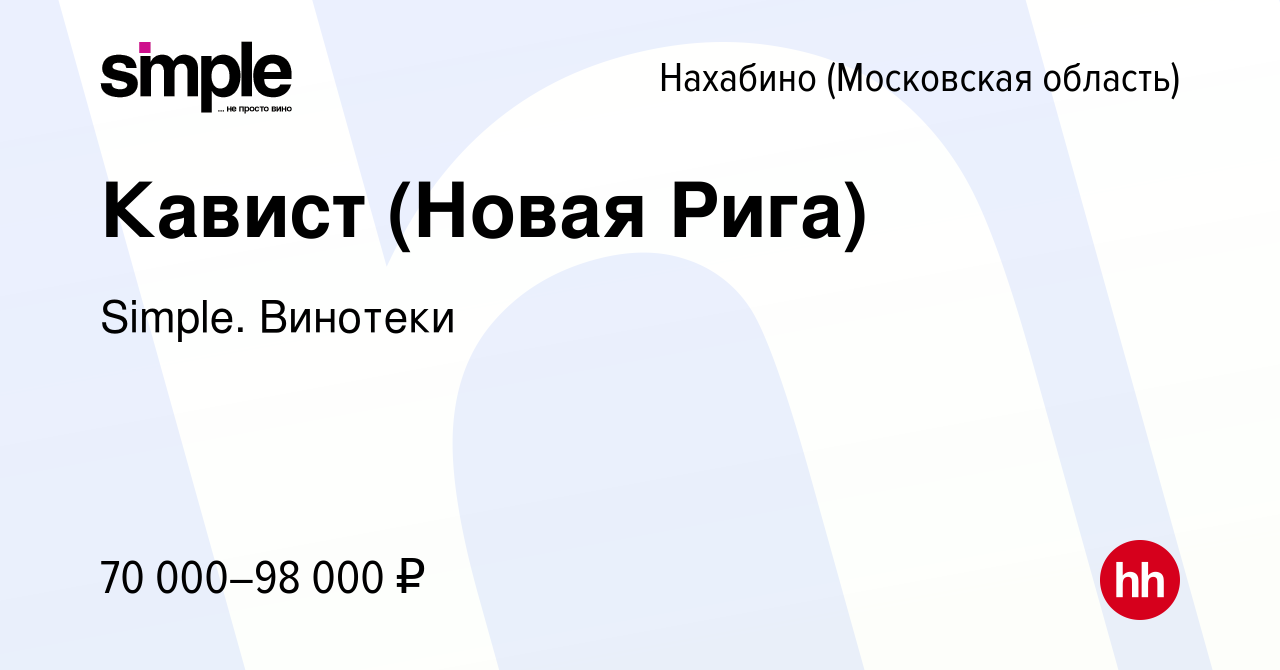 simple
... не просто вино

Нахабино (Московская область)

Кавист (Новая Рига)

Simple. Винотеки

70 000–98 000 ₽

hh